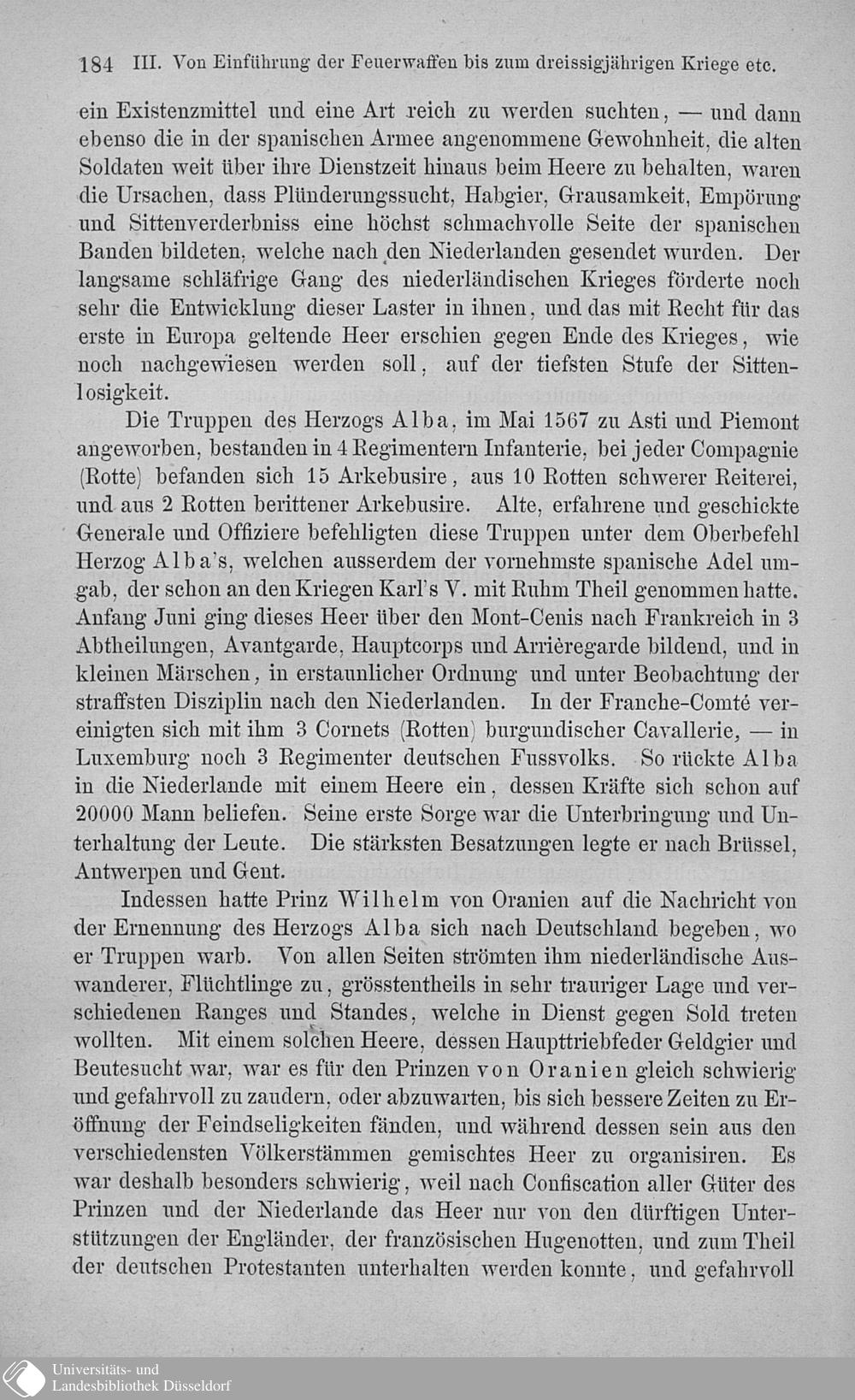 184 III. Von Einführung der Feuerwaffen bis zum dreissigjährigen Kriege etc.

ein Existenzmittel und eine Art reich zu werden suchten, — und dann ebenso die in der spanischen Armee angenommene Gewohnheit, die alten Soldaten weit über ihre Dienstzeit hinaus beim Heere zu behalten, waren die Ursachen, dass Plünderungssucht, Habgier, Grausamkeit, Empörung und Sittenverderbniss eine höchst schmachvolle Seite der spanischen Banden bildeten, welche nach den Niederlanden gesendet wurden. Der langsame schläfrige Gang des niederländischen Krieges förderte noch sehr die Entwicklung dieser Laster in ihnen, und das mit Recht für das erste in Europa geltende Heer erschien gegen Ende des Krieges, wie noch nachgewiesen werden soll, auf der tiefsten Stufe der Sittenlosigkeit.

Die Truppen des Herzogs Alba, im Mai 1567 zu Asti und Piemont angeworben, bestanden in 4 Regimentern Infanterie, bei jeder Compagnie (Rotte) befanden sich 15 Arkebusire, aus 10 Rotten schwerer Reiterei, und aus 2 Rotten berittener Arkebusire. Alte, erfahrene und geschickte Generale und Offiziere befehligten diese Truppen unter dem Oberbefehl Herzog Alba's, welchen ausserdem der vornehmste spanische Adel umgab, der schon an den Kriegen Karl's V. mit Ruhm Theil genommen hatte. Anfang Juni ging dieses Heer über den Mont-Cenis nach Frankreich in 3 Abtheilungen, Avantgarde, Hauptcorps und Arrièregarde bildend, und in kleinen Märschen, in erstaunlicher Ordnung und unter Beobachtung der straffsten Disziplin nach den Niederlanden. In der Franche-Comté vereinigten sich mit ihm 3 Cornets (Rotten) burgundischer Cavallerie, — in Luxemburg noch 3 Regimenter deutschen Fussvolks. So rückte Alba in die Niederlande mit einem Heere ein, dessen Kräfte sich schon auf 20000 Mann beliefen. Seine erste Sorge war die Unterbringung und Unterhaltung der Leute. Die stärksten Besatzungen legte er nach Brüssel, Antwerpen und Gent.

Indessen hatte Prinz Wilhelm von Oranien auf die Nachricht von der Ernennung des Herzogs Alba sich nach Deutschland begeben, wo er Truppen warb. Von allen Seiten strömten ihm niederländische Auswanderer, Flüchtlinge zu, grösstentheils in sehr trauriger Lage und verschiedenen Ranges und Standes, welche in Dienst gegen Sold treten wollten. Mit einem solchen Heere, dessen Haupttriebfeder Geldgier und Beutesucht war, war es für den Prinzen von Oranien gleich schwierig und gefahrvoll zu zaudern, oder abzuwarten, bis sich bessere Zeiten zu Eröffnung der Feindseligkeiten fänden, und während dessen sein aus den verschiedensten Völkerstämmen gemischtes Heer zu organisiren. Es war deshalb besonders schwierig, weil nach Confiscation aller Güter des Prinzen und der Niederlande das Heer nur von den dürftigen Unterstützungen der Engländer, der französischen Hugenotten, und zum Theil der deutschen Protestanten unterhalten werden konnte, und gefahrvoll

Universitäts- und
Landesbibliothek Düsseldorf